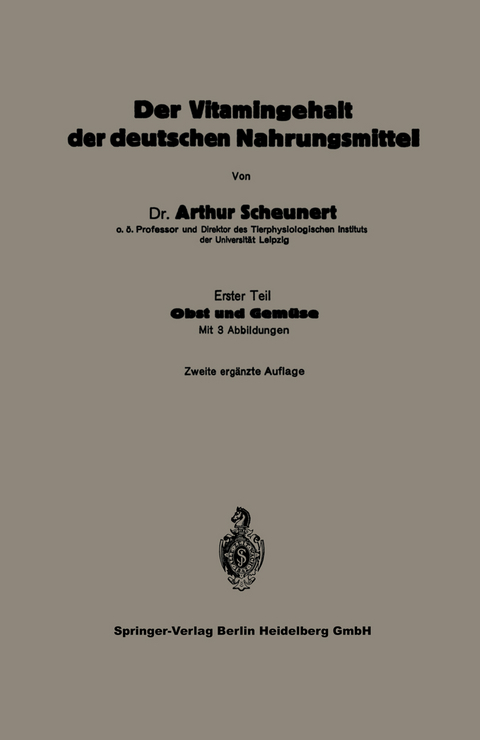 Der Vitamingehalt der deutschen Nahrungsmittel

Von

Dr. Arthur Scheunert
o. ö. Professor und Direktor des Tierphysiologischen Instituts der Universität Leipzig

Erster Teil
Obst und Gemüse
Mit 3 Abbildungen

Zweite ergänzte Auflage

Springer-Verlag Berlin Heidelberg GmbH